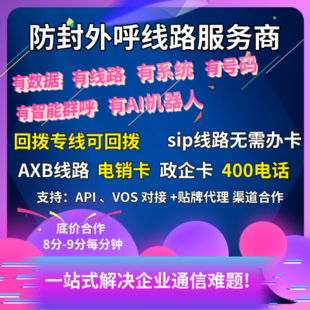 防封外呼线路服务商

有数据 有线路 有系统 有号码

有智能群呼 有AI机器人

回拨专线可回拨 sip线路无需办卡

AXB线路 电销卡 政企卡 400电话

支持：API 、VOS 对接 +贴牌代理 渠道合作

底价合作
8分-9分每分钟

一站式解决企业通信难题!